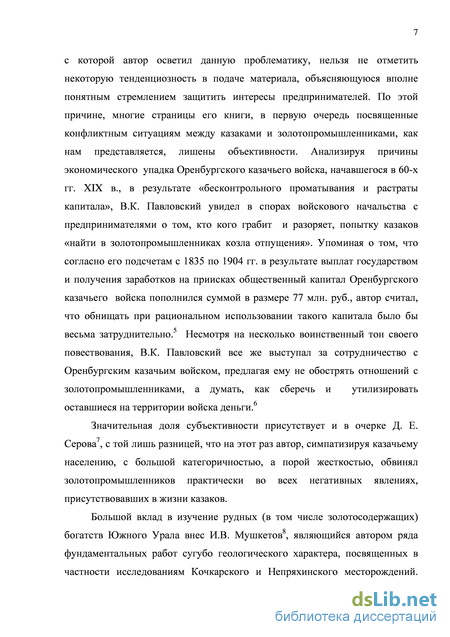 7

с которой автор осветил данную проблематику, нельзя не отметить некоторую тенденциозность в подаче материала, объясняющуюся вполне понятным стремлением защитить интересы предпринимателей. По этой причине, многие страницы его книги, в первую очередь посвященные конфликтным ситуациям между казаками и золотопромышленниками, как нам представляется, лишены объективности. Анализируя причины экономического упадка Оренбургского казачьего войска, начавшегося в 60-х гг. XIX в., в результате «бесконтрольного проматывания и растраты капитала», В.К. Павловский увидел в спорах войскового начальства с предпринимателями о том, кто кого грабит и разоряет, попытку казаков «найти в золотопромышленниках козла отпущения». Упоминая о том, что согласно его подсчетам с 1835 по 1904 гг. в результате выплат государством и получения заработков на приисках общественный капитал Оренбургского казачьего войска пополнился суммой в размере 77 млн. руб., автор считал, что обнищать при рациональном использовании такого капитала было бы весьма затруднительно.$^5$ Несмотря на несколько воинственный тон своего повествования, В.К. Павловский все же выступал за сотрудничество с Оренбургским казачьим войском, предлагая ему не обострять отношений с золотопромышленниками, а думать, как сберечь и утилизировать оставшиеся на территории войска деньги.$^6$

Значительная доля субъективности присутствует и в очерке Д. Е. Серова$^7$, с той лишь разницей, что на этот раз автор, симпатизируя казачьему населению, с большой категоричностью, а порой жесткостью, обвинял золотопромышленников практически во всех негативных явлениях, присутствовавших в жизни казаков.

Большой вклад в изучение рудных (в том числе золотосодержащих) богатств Южного Урала внес И.В. Мушкетов$^8$, являющийся автором ряда фундаментальных работ сугубо геологического характера, посвященных в частности исследованиям Кочкарского и Непряхинского месторождений.

dsLib.net
библиотека диссертаций